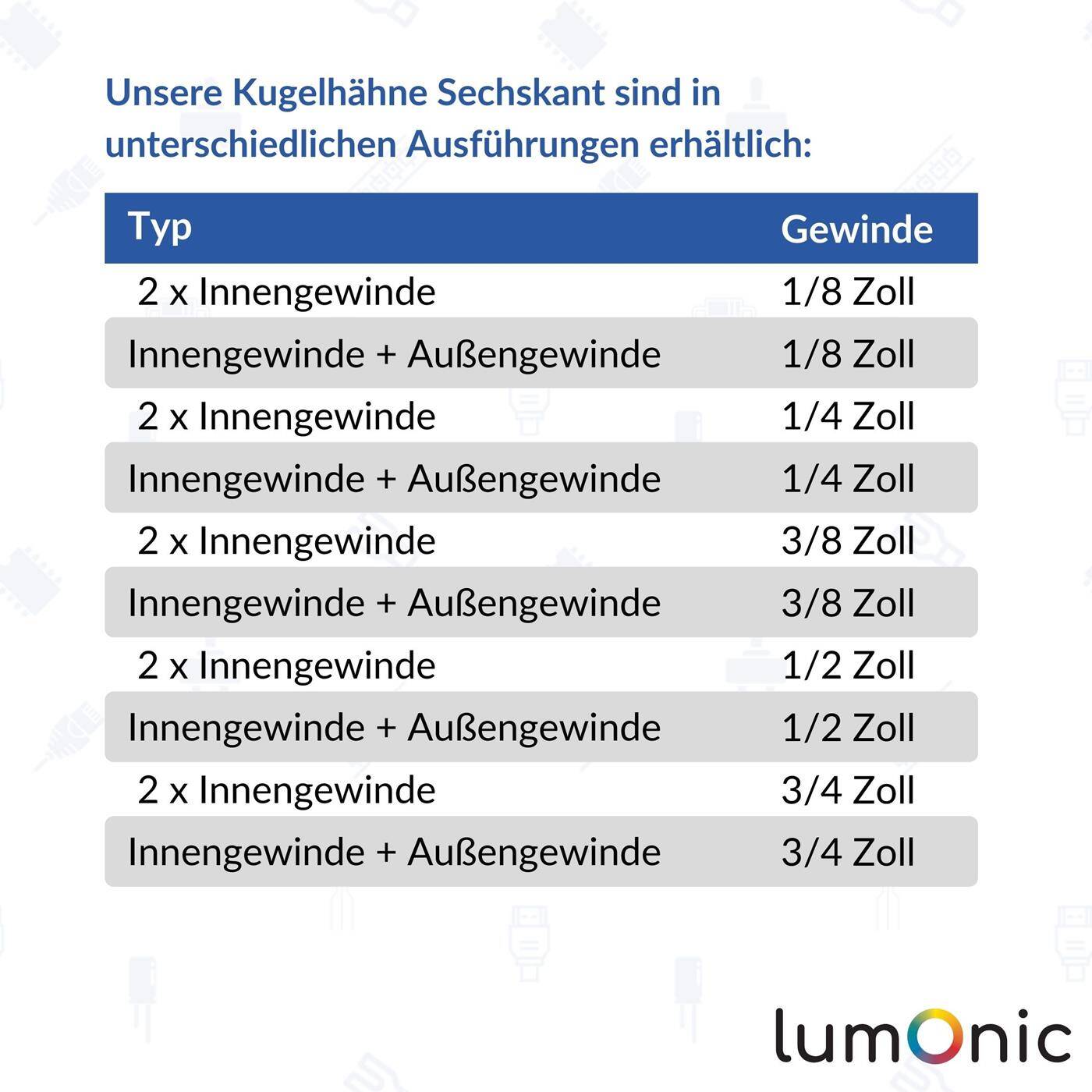 Unsere Kugelhähne Sechskant sind in unterschiedlichen Ausführungen erhältlich:

| Typ | Gewinde |
|---|---|
| 2 x Innengewinde | 1/8 Zoll |
| Innengewinde + Außengewinde | 1/8 Zoll |
| 2 x Innengewinde | 1/4 Zoll |
| Innengewinde + Außengewinde | 1/4 Zoll |
| 2 x Innengewinde | 3/8 Zoll |
| Innengewinde + Außengewinde | 3/8 Zoll |
| 2 x Innengewinde | 1/2 Zoll |
| Innengewinde + Außengewinde | 1/2 Zoll |
| 2 x Innengewinde | 3/4 Zoll |
| Innengewinde + Außengewinde | 3/4 Zoll |

lumOnic